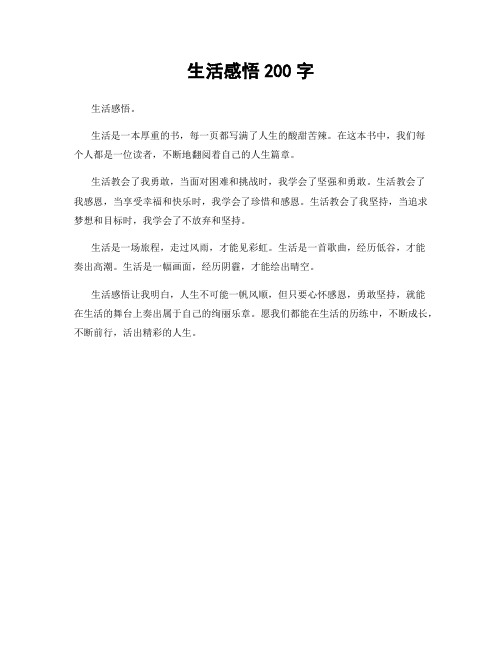 生活感悟 200 字

生活感悟。

生活是一本厚重的书，每一页都写满了人生的酸甜苦辣。在这本书中，我们每个人都是一位读者，不断地翻阅着自己的人生篇章。

生活教会了我勇敢，当面对困难和挑战时，我学会了坚强和勇敢。生活教会了我感恩，当享受幸福和快乐时，我学会了珍惜和感恩。生活教会了我坚持，当追求梦想和目标时，我学会了不放弃和坚持。

生活是一场旅程，走过风雨，才能见彩虹。生活是一首歌曲，经历低谷，才能奏出高潮。生活是一幅画面，经历阴霾，才能绘出晴空。

生活感悟让我明白，人生不可能一帆风顺，但只要心怀感恩，勇敢坚持，就能在生活的舞台上奏出属于自己的绚丽乐章。愿我们都能在生活的历练中，不断成长，不断前行，活出精彩的人生。